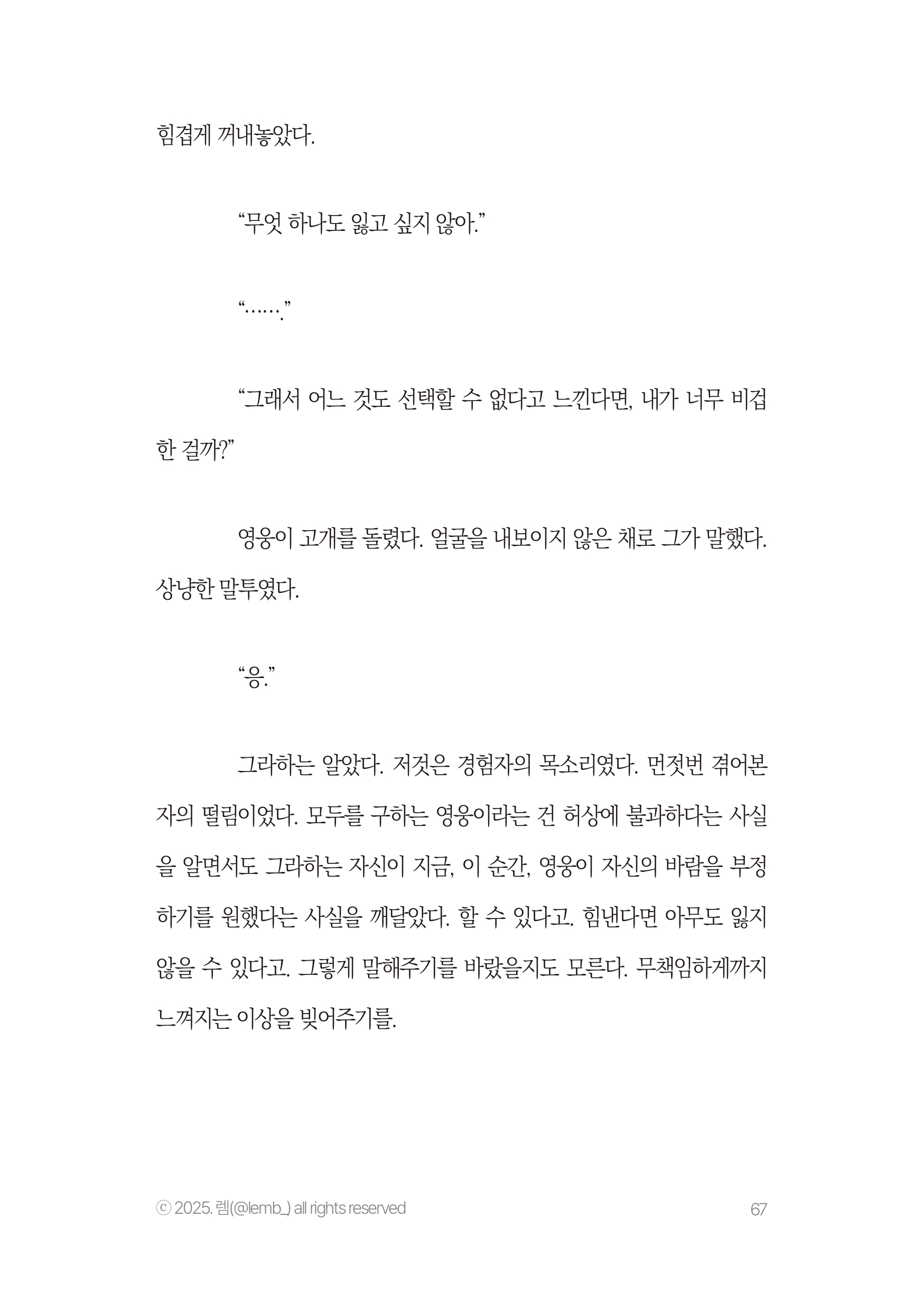 힘겹게 꺼내놓았다.

“무엇 하나도 잃고 싶지 않아.”

“…….”

“그래서 어느 것도 선택할 수 없다고 느낀다면, 내가 너무 비겁한 걸까?”

영웅이 고개를 돌렸다. 얼굴을 내보이지 않은 채로 그가 말했다. 상냥한 말투였다.

“응.”

그라하는 알았다. 저것은 경험자의 목소리였다. 먼젓번 겪어본 자의 떨림이었다. 모두를 구하는 영웅이라는 건 허상에 불과하다는 사실을 알면서도 그라하는 자신이 지금, 이 순간, 영웅이 자신의 바람을 부정하기를 원했다는 사실을 깨달았다. 할 수 있다고. 힘낸다면 아무도 잃지 않을 수 있다고. 그렇게 말해주기를 바랐을지도 모른다. 무책임하게까지 느껴지는 이상을 빚어주기를.

ⓒ 2025. 렘(@lemb_) all rights reserved

67